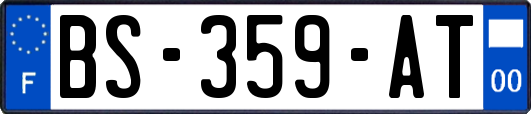 F
BS-359-AT
00